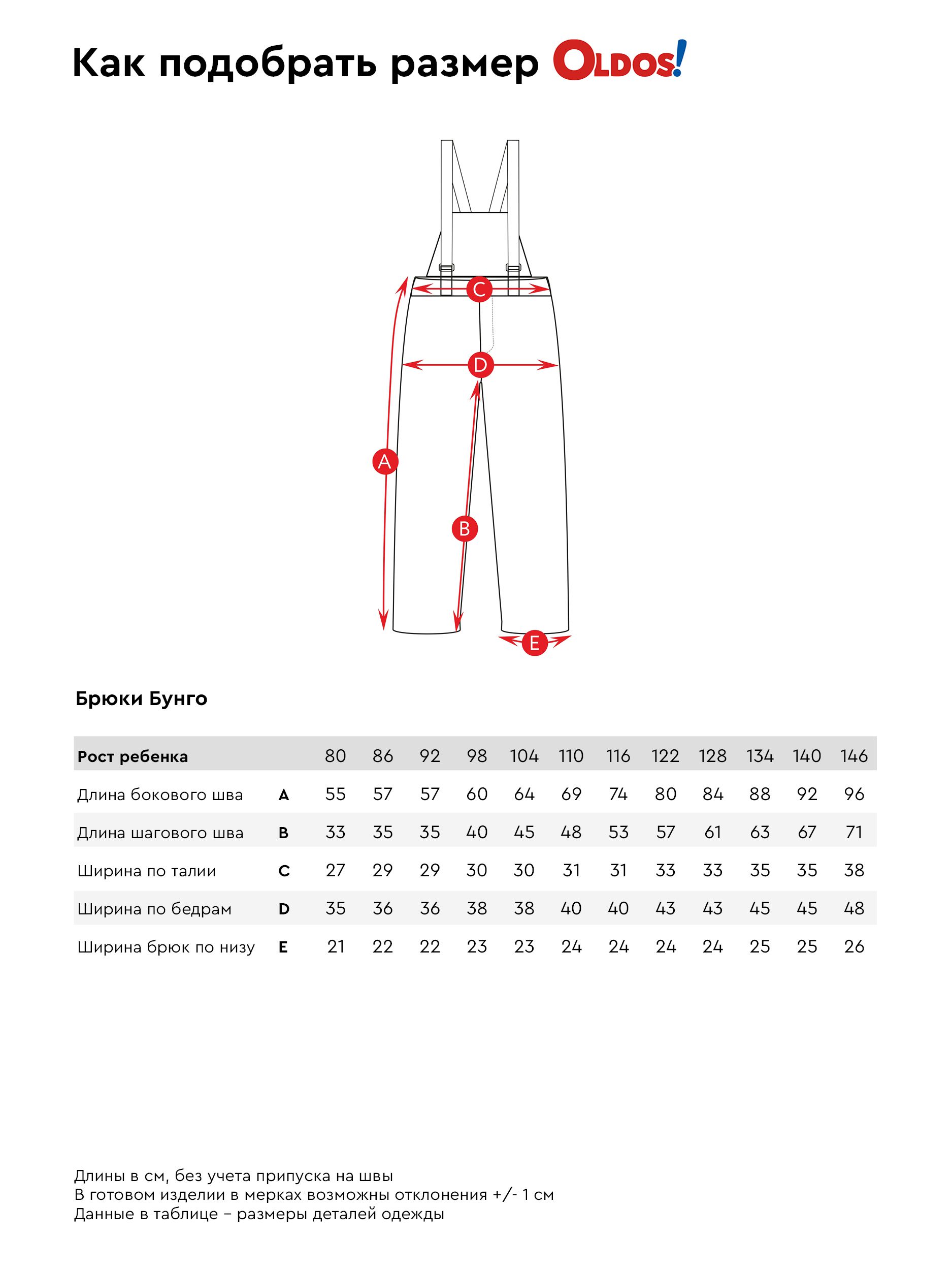 Как подобрать размер OLDOS!

C
D
A
B
E

Брюки Бунго

| Рост ребенка | | 80 | 86 | 92 | 98 | 104 | 110 | 116 | 122 | 128 | 134 | 140 | 146 |
|---|---|---|---|---|---|---|---|---|---|---|---|---|---|
| Длина бокового шва | A | 55 | 57 | 57 | 60 | 64 | 69 | 74 | 80 | 84 | 88 | 92 | 96 |
| Длина шагового шва | B | 33 | 35 | 35 | 40 | 45 | 48 | 53 | 57 | 61 | 63 | 67 | 71 |
| Ширина по талии | C | 27 | 29 | 29 | 30 | 30 | 31 | 31 | 33 | 33 | 35 | 35 | 38 |
| Ширина по бедрам | D | 35 | 36 | 36 | 38 | 38 | 40 | 40 | 43 | 43 | 45 | 45 | 48 |
| Ширина брюк по низу | E | 21 | 22 | 22 | 23 | 23 | 24 | 24 | 24 | 24 | 25 | 25 | 26 |

Длины в см, без учета припуска на швы
В готовом изделии в мерках возможны отклонения +/- 1 см
Данные в таблице – размеры деталей одежды